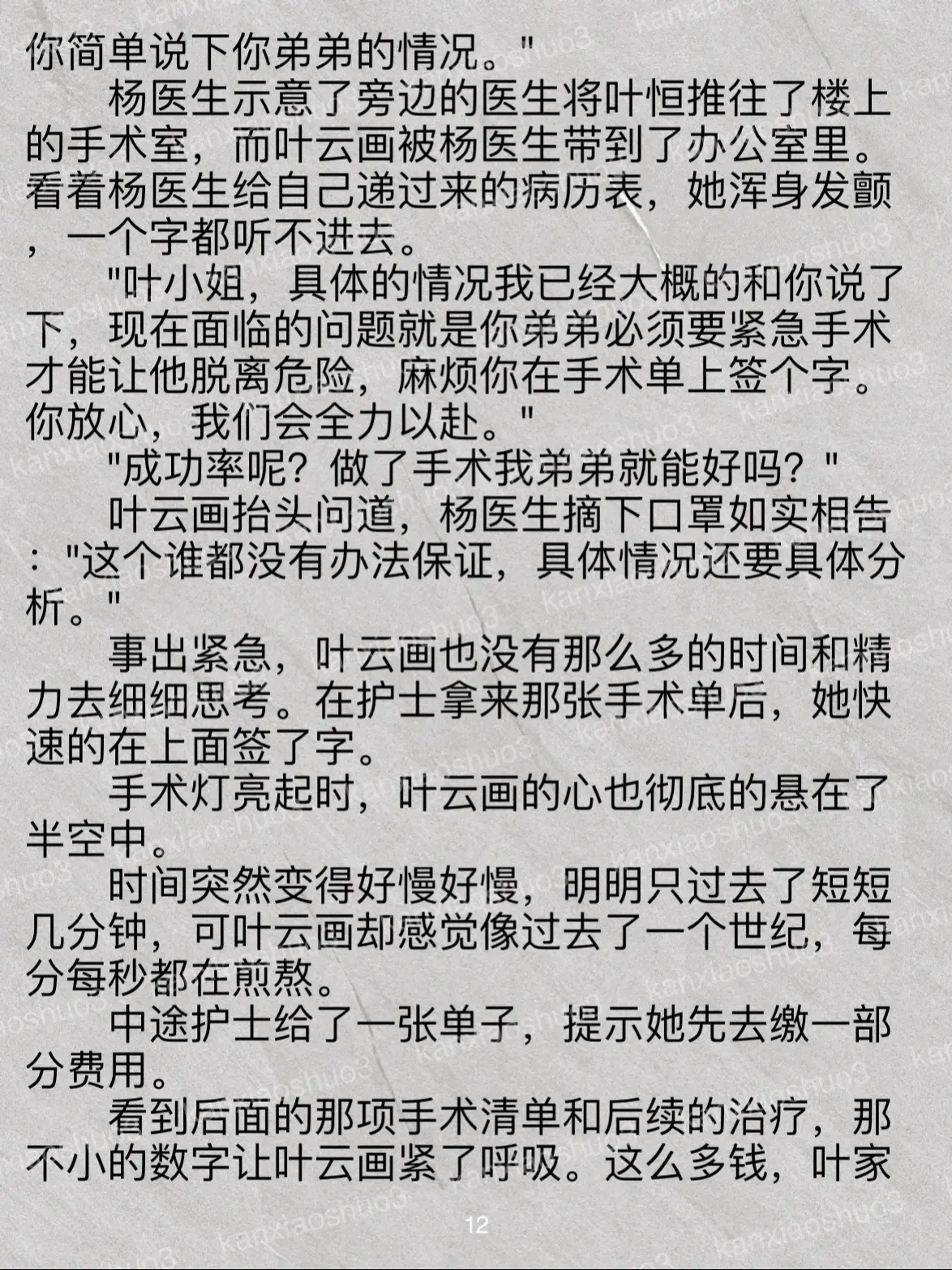 你简单说下你弟弟的情况。"

杨医生示意了旁边的医生将叶恒推往了楼上的手术室，而叶云画被杨医生带到了办公室里。看着杨医生给自己递过来的病历表，她浑身发颤，一个字都听不进去。

"叶小姐，具体的情况我已经大概的和你说了下，现在面临的问题就是你弟弟必须要紧急手术才能让他脱离危险，麻烦你在手术单上签个字。你放心，我们会全力以赴。"

"成功率呢？做了手术我弟弟就能好吗？"

叶云画抬头问道，杨医生摘下口罩如实相告："这个谁都没有办法保证，具体情况还要具体分析。"

事出紧急，叶云画也没有那么多的时间和精力去细细思考。在护士拿来那张手术单后，她快速的在上面签了字。

手术灯亮起时，叶云画的心也彻底的悬在了半空中。

时间突然变得好慢好慢，明明只过去了短短几分钟，可叶云画却感觉像过去了一个世纪，每分每秒都在煎熬。

中途护士给了一张单子，提示她先去缴一部分费用。

看到后面的那项手术清单和后续的治疗，那不小的数字让叶云画紧了呼吸。这么多钱，叶家

12

kanxiaoshuo3